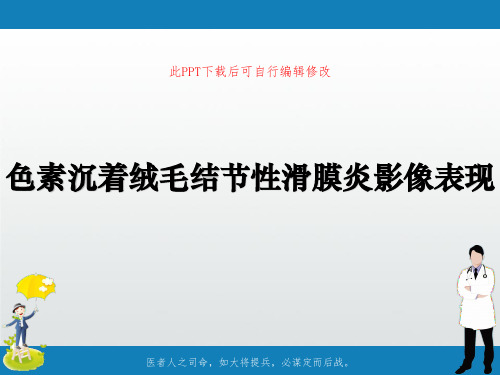 此PPT下载后可自行编辑修改

色素沉着绒毛结节性滑膜炎影像表现

医者人之司命，如大将提兵，必谋定而后战。